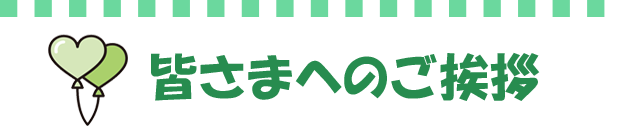 皆さまへのご挨拶